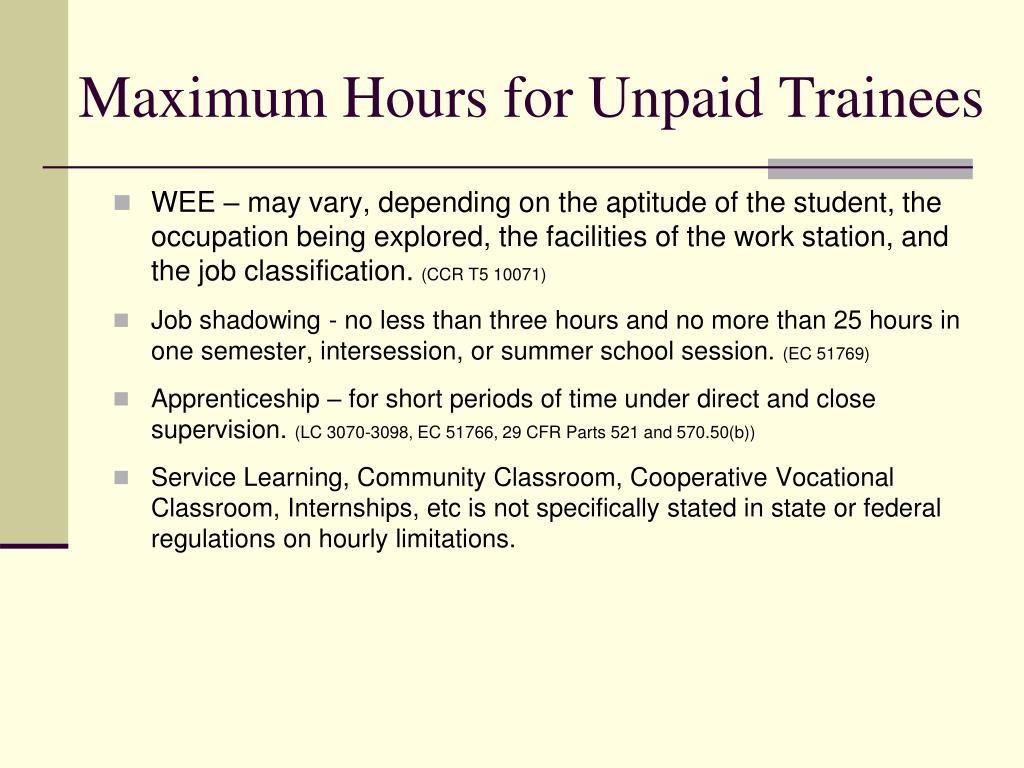 Maximum Hours for Unpaid Trainees

- WEE – may vary, depending on the aptitude of the student, the occupation being explored, the facilities of the work station, and the job classification. (CCR T5 10071)
- Job shadowing - no less than three hours and no more than 25 hours in one semester, intersession, or summer school session. (EC 51769)
- Apprenticeship – for short periods of time under direct and close supervision. (LC 3070-3098, EC 51766, 29 CFR Parts 521 and 570.50(b))
- Service Learning, Community Classroom, Cooperative Vocational Classroom, Internships, etc is not specifically stated in state or federal regulations on hourly limitations.